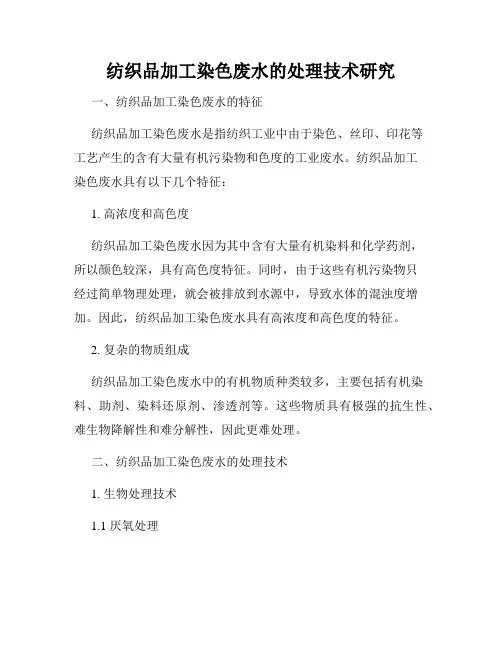 纺织品加工染色废水的处理技术研究

一、纺织品加工染色废水的特征

纺织品加工染色废水是指纺织工业中由于染色、丝印、印花等工艺产生的含有大量有机污染物和色度的工业废水。纺织品加工染色废水具有以下几个特征：

1. 高浓度和高色度

纺织品加工染色废水因为其中含有大量有机染料和化学药剂，所以颜色较深，具有高色度特征。同时，由于这些有机污染物只经过简单物理处理，就会被排放到水源中，导致水体的混浊度增加。因此，纺织品加工染色废水具有高浓度和高色度的特征。

2. 复杂的物质组成

纺织品加工染色废水中的有机物质种类较多，主要包括有机染料、助剂、染料还原剂、渗透剂等。这些物质具有极强的抗生性、难生物降解性和难分解性，因此更难处理。

二、纺织品加工染色废水的处理技术

1. 生物处理技术

1.1 厌氧处理